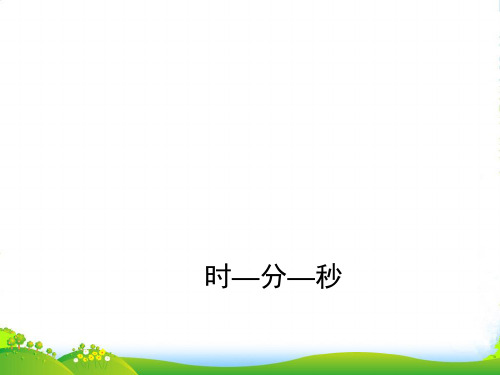 时—分—秒